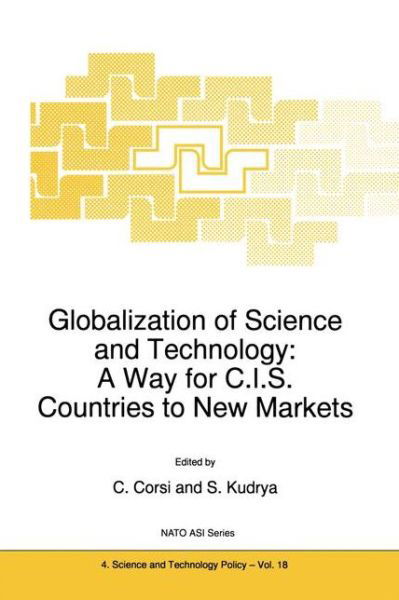 Globalization of Science and Technology: A Way for C.I.S. Countries to New Markets

Edited by

C. Corsi and S. Kudrya

NATO ASI Series

4. Science and Technology Policy – Vol. 18